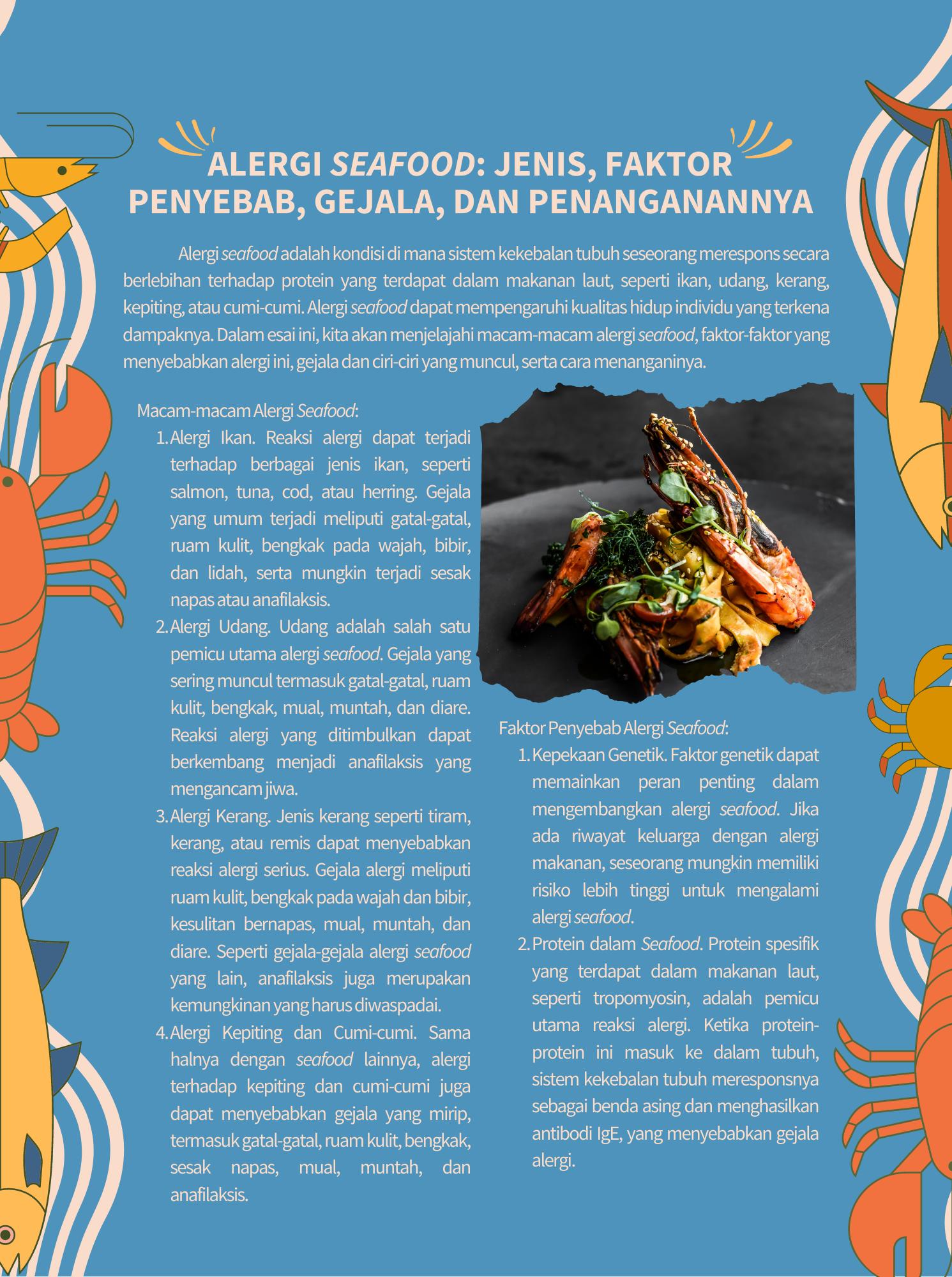 ALERGI SEAFOOD: JENIS, FAKTOR PENYEBAB, GEJALA, DAN PENANGANANNYA

Alergi seafood adalah kondisi di mana sistem kekebalan tubuh seseorang merespons secara berlebihan terhadap protein yang terdapat dalam makanan laut, seperti ikan, udang, kerang, kepiting, atau cumi-cumi. Alergi seafood dapat mempengaruhi kualitas hidup individu yang terkena dampaknya. Dalam esai ini, kita akan menjelajahi macam-macam alergi seafood, faktor-faktor yang menyebabkan alergi ini, gejala dan ciri-ciri yang muncul, serta cara menanganinya.

Macam-macam Alergi Seafood:
1. Alergi Ikan. Reaksi alergi dapat terjadi terhadap berbagai jenis ikan, seperti salmon, tuna, cod, atau herring. Gejala yang umum terjadi meliputi gatal-gatal, ruam kulit, bengkak pada wajah, bibir, dan lidah, serta mungkin terjadi sesak napas atau anafilaksis.
2. Alergi Udang. Udang adalah salah satu pemicu utama alergi seafood. Gejala yang sering muncul termasuk gatal-gatal, ruam kulit, bengkak, mual, muntah, dan diare. Reaksi alergi yang ditimbulkan dapat berkembang menjadi anafilaksis yang mengancam jiwa.
3. Alergi Kerang. Jenis kerang seperti tiram, kerang, atau remis dapat menyebabkan reaksi alergi serius. Gejala alergi meliputi ruam kulit, bengkak pada wajah dan bibir, kesulitan bernapas, mual, muntah, dan diare. Seperti gejala-gejala alergi seafood yang lain, anafilaksis juga merupakan kemungkinan yang harus diwaspadai.
4. Alergi Kepiting dan Cumi-cumi. Sama halnya dengan seafood lainnya, alergi terhadap kepiting dan cumi-cumi juga dapat menyebabkan gejala yang mirip, termasuk gatal-gatal, ruam kulit, bengkak, sesak napas, mual, muntah, dan anafilaksis.

Faktor Penyebab Alergi Seafood:
1. Kepekaan Genetik. Faktor genetik dapat memainkan peran penting dalam mengembangkan alergi seafood. Jika ada riwayat keluarga dengan alergi makanan, seseorang mungkin memiliki risiko lebih tinggi untuk mengalami alergi seafood.
2. Protein dalam Seafood. Protein spesifik yang terdapat dalam makanan laut, seperti tropomyosin, adalah pemicu utama reaksi alergi. Ketika protein-protein ini masuk ke dalam tubuh, sistem kekebalan tubuh meresponsnya sebagai benda asing dan menghasilkan antibodi IgE, yang menyebabkan gejala alergi.